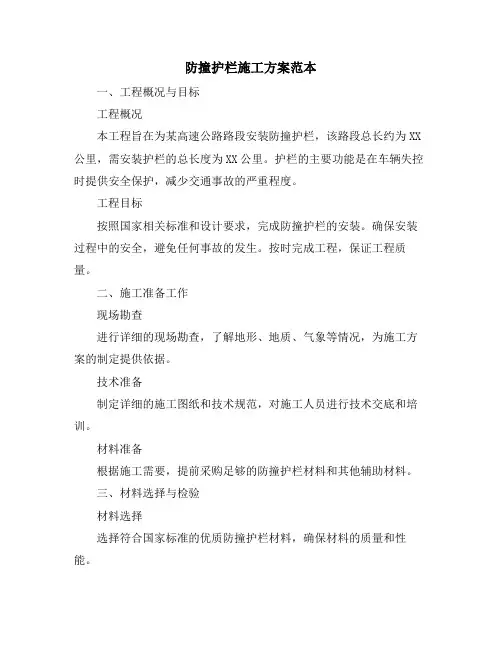 防撞护栏施工方案范本

一、工程概况与目标

工程概况

本工程旨在为某高速公路路段安装防撞护栏，该路段总长约为XX公里，需安装护栏的总长度为XX公里。护栏的主要功能是在车辆失控时提供安全保护，减少交通事故的严重程度。

工程目标

按照国家相关标准和设计要求，完成防撞护栏的安装。确保安装过程中的安全，避免任何事故的发生。按时完成工程，保证工程质量。

二、施工准备工作

现场勘查

进行详细的现场勘查，了解地形、地质、气象等情况，为施工方案的制定提供依据。

技术准备

制定详细的施工图纸和技术规范，对施工人员进行技术交底和培训。

材料准备

根据施工需要，提前采购足够的防撞护栏材料和其他辅助材料。

三、材料选择与检验

材料选择

选择符合国家标准的优质防撞护栏材料，确保材料的质量和性能。